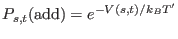 $P_{s,t}(\text{add}) = e^{-V(s,t)/k_B T'}$